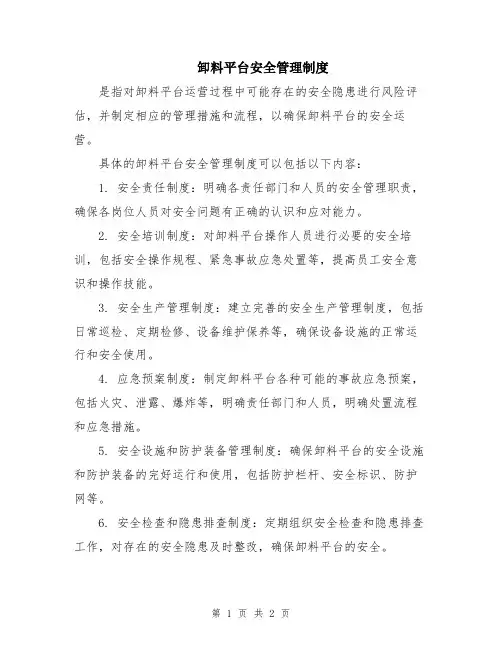 卸料平台安全管理制度

是指对卸料平台运营过程中可能存在的安全隐患进行风险评估，并制定相应的管理措施和流程，以确保卸料平台的安全运营。

具体的卸料平台安全管理制度可以包括以下内容：

1. 安全责任制度：明确各责任部门和人员的安全管理职责，确保各岗位人员对安全问题有正确的认识和应对能力。

2. 安全培训制度：对卸料平台操作人员进行必要的安全培训，包括安全操作规程、紧急事故应急处置等，提高员工安全意识和操作技能。

3. 安全生产管理制度：建立完善的安全生产管理制度，包括日常巡检、定期检修、设备维护保养等，确保设备设施的正常运行和安全使用。

4. 应急预案制度：制定卸料平台各种可能的事故应急预案，包括火灾、泄露、爆炸等，明确责任部门和人员，明确处置流程和应急措施。

5. 安全设施和防护装备管理制度：确保卸料平台的安全设施和防护装备的完好运行和使用，包括防护栏杆、安全标识、防护网等。

6. 安全检查和隐患排查制度：定期组织安全检查和隐患排查工作，对存在的安全隐患及时整改，确保卸料平台的安全。

第 1 页 共 2 页